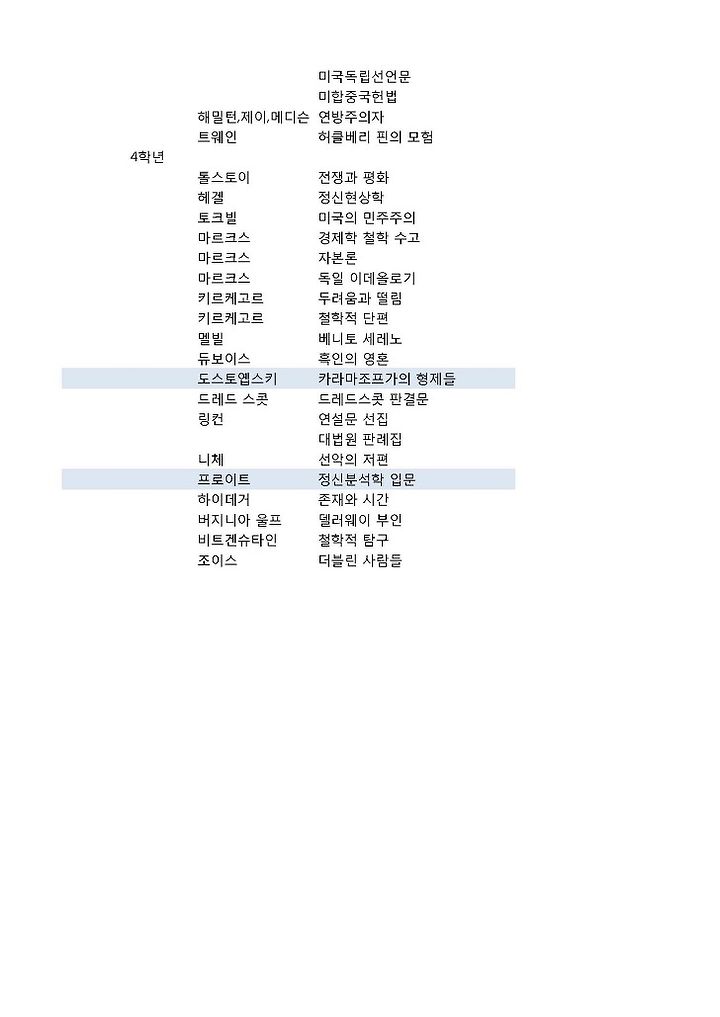 | | | |
|---|---|---|
| | | 미국독립선언문 |
| | | 미합중국헌법 |
| | 해밀턴,제이,메디슨 | 연방주의자 |
| | 트웨인 | 허클베리 핀의 모험 |
| 4학년 | | |
| | 톨스토이 | 전쟁과 평화 |
| | 헤겔 | 정신현상학 |
| | 토크빌 | 미국의 민주주의 |
| | 마르크스 | 경제학 철학 수고 |
| | 마르크스 | 자본론 |
| | 마르크스 | 독일 이데올로기 |
| | 키르케고르 | 두려움과 떨림 |
| | 키르케고르 | 철학적 단편 |
| | 멜빌 | 베니토 세레노 |
| | 듀보이스 | 흑인의 영혼 |
| | 도스토옙스키 | 카라마조프가의 형제들 |
| | 드레드 스콧 | 드레드스콧 판결문 |
| | 링컨 | 연설문 선집 |
| | | 대법원 판례집 |
| | 니체 | 선악의 저편 |
| | 프로이트 | 정신분석학 입문 |
| | 하이데거 | 존재와 시간 |
| | 버지니아 울프 | 델러웨이 부인 |
| | 비트겐슈타인 | 철학적 탐구 |
| | 조이스 | 더블린 사람들 |